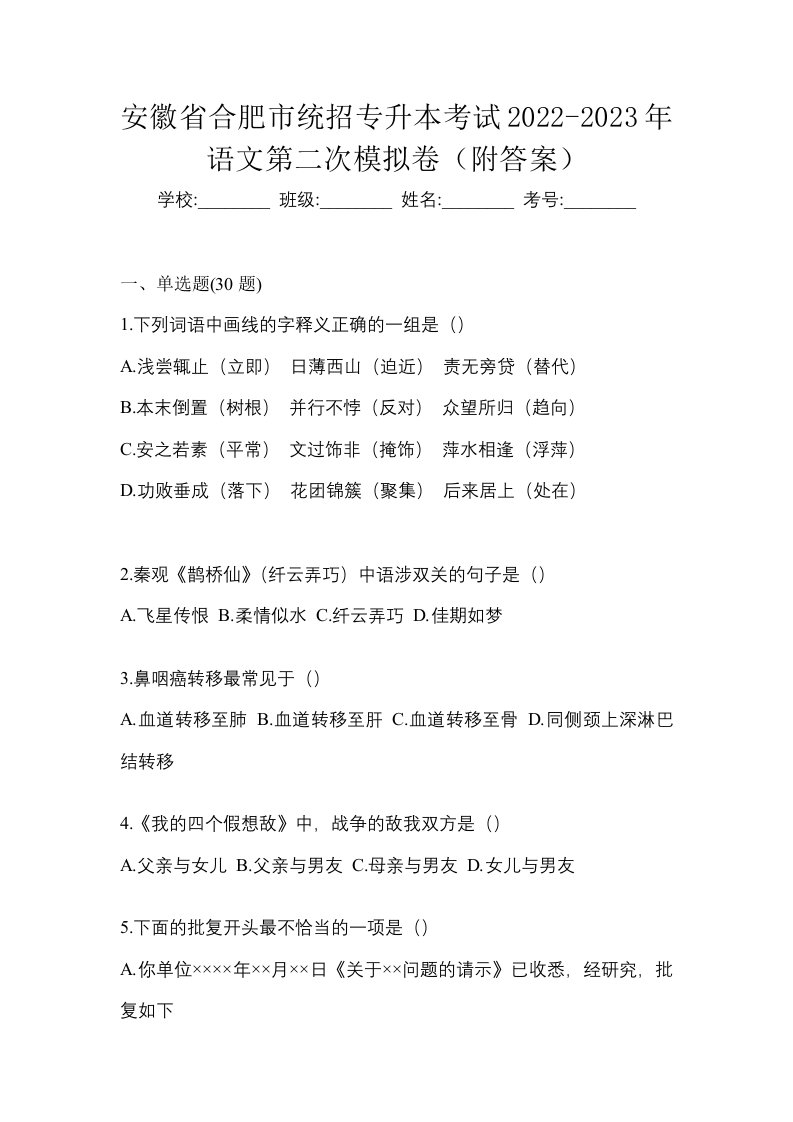 安徽省合肥市统招专升本考试2022-2023年语文第二次模拟卷（附答案）

学校:________ 班级:________ 姓名:________ 考号:________

一、单选题(30 题)

1.下列词语中画线的字释义正确的一组是（）

A.浅尝辄止（立即） 日薄西山（迫近） 责无旁贷（替代）

B.本末倒置（树根） 并行不悖（反对） 众望所归（趋向）

C.安之若素（平常） 文过饰非（掩饰） 萍水相逢（浮萍）

D.功败垂成（落下） 花团锦簇（聚集） 后来居上（处在）

2.秦观《鹊桥仙》(纤云弄巧）中语涉双关的句子是（）

A.飞星传恨 B.柔情似水 C.纤云弄巧 D.佳期如梦

3.鼻咽癌转移最常见于（）

A.血道转移至肺 B.血道转移至肝 C.血道转移至骨 D.同侧颈上深淋巴结转移

4.《我的四个假想敌》中，战争的敌我双方是（）

A.父亲与女儿 B.父亲与男友 C.母亲与男友 D.女儿与男友

5.下面的批复开头最不恰当的一项是（）

A.你单位××××年××月××日《关于××问题的请示》已收悉，经研究，批复如下